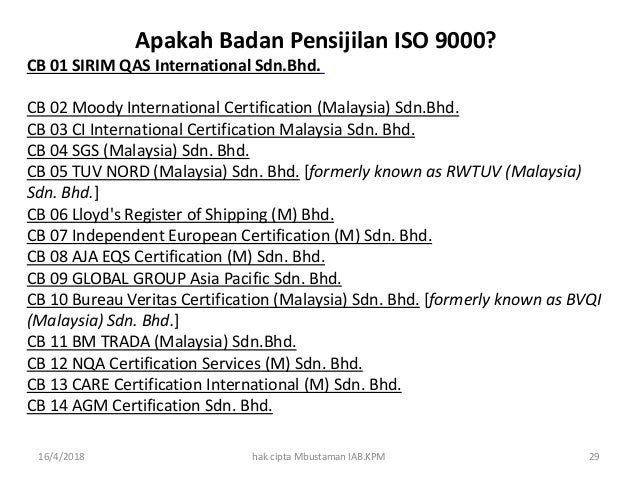 Apakah Badan Pensijilan ISO 9000?

CB 01 SIRIM QAS International Sdn.Bhd.

CB 02 Moody International Certification (Malaysia) Sdn.Bhd.
CB 03 CI International Certification Malaysia Sdn. Bhd.
CB 04 SGS (Malaysia) Sdn. Bhd.
CB 05 TUV NORD (Malaysia) Sdn. Bhd. [formerly known as RWTUV (Malaysia) Sdn. Bhd.]
CB 06 Lloyd's Register of Shipping (M) Bhd.
CB 07 Independent European Certification (M) Sdn. Bhd.
CB 08 AJA EQS Certification (M) Sdn. Bhd.
CB 09 GLOBAL GROUP Asia Pacific Sdn. Bhd.
CB 10 Bureau Veritas Certification (Malaysia) Sdn. Bhd. [formerly known as BVQI (Malaysia) Sdn. Bhd.]
CB 11 BM TRADA (Malaysia) Sdn.Bhd.
CB 12 NQA Certification Services (M) Sdn. Bhd.
CB 13 CARE Certification International (M) Sdn. Bhd.
CB 14 AGM Certification Sdn. Bhd.

16/4/2018 hak cipta Mbustaman IAB.KPM 29